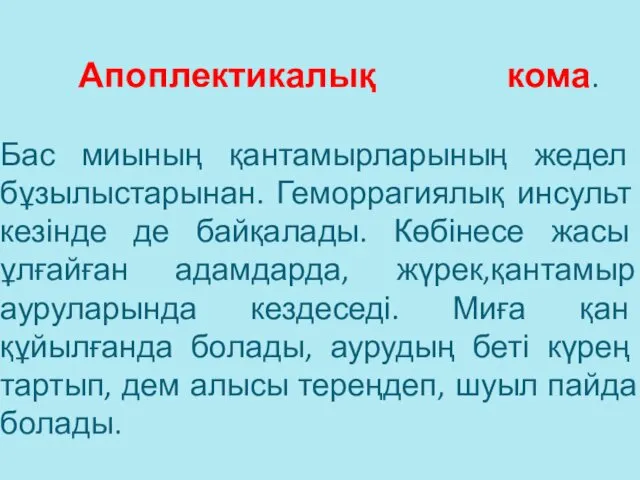 Апоплектикалық кома.

Бас миының қантамырларының жедел бұзылыстарынан. Геморрагиялық инсульт кезінде де байқалады. Көбінесе жасы ұлғайған адамдарда, жүрек,қантамыр ауруларында кездеседі. Миға қан құйылғанда болады, аурудың беті күрең тартып, дем алысы тереңдеп, шуыл пайда болады.